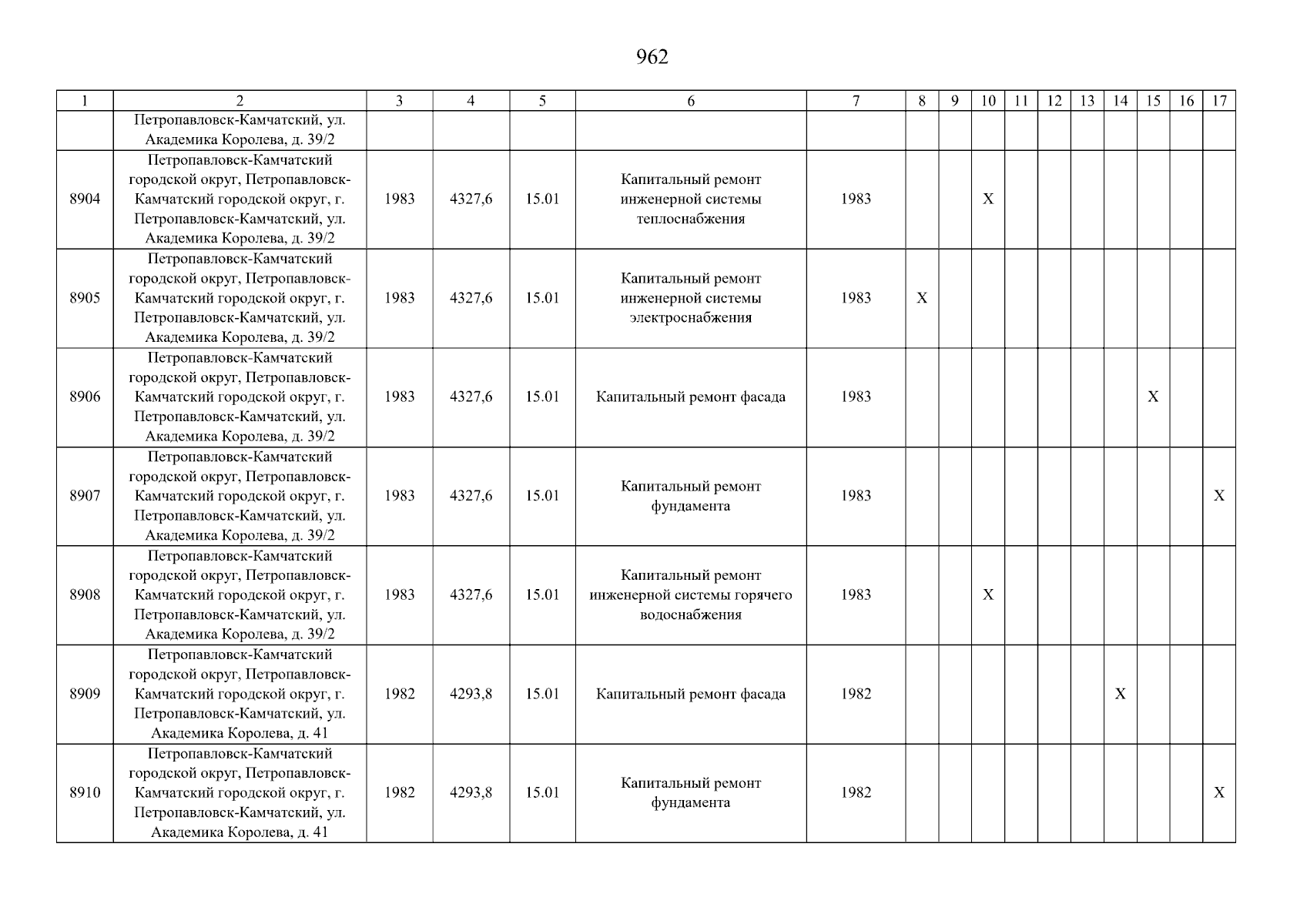 962

| 1 | 2 | 3 | 4 | 5 | 6 | 7 | 8 | 9 | 10 | 11 | 12 | 13 | 14 | 15 | 16 | 17 |
|---|---|---|---|---|---|---|---|---|---|---|---|---|---|---|---|---|
|  | Петропавловск-Камчатский, ул. Академика Королева, д. 39/2 |  |  |  |  |  |  |  |  |  |  |  |  |  |  |  |
| 8904 | Петропавловск-Камчатский городской округ, Петропавловск-Камчатский городской округ, г. Петропавловск-Камчатский, ул. Академика Королева, д. 39/2 | 1983 | 4327,6 | 15.01 | Капитальный ремонт инженерной системы теплоснабжения | 1983 |  |  | X |  |  |  |  |  |  |  |
| 8905 | Петропавловск-Камчатский городской округ, Петропавловск-Камчатский городской округ, г. Петропавловск-Камчатский, ул. Академика Королева, д. 39/2 | 1983 | 4327,6 | 15.01 | Капитальный ремонт инженерной системы электроснабжения | 1983 | X |  |  |  |  |  |  |  |  |  |
| 8906 | Петропавловск-Камчатский городской округ, Петропавловск-Камчатский городской округ, г. Петропавловск-Камчатский, ул. Академика Королева, д. 39/2 | 1983 | 4327,6 | 15.01 | Капитальный ремонт фасада | 1983 |  |  |  |  |  |  |  | X |  |  |
| 8907 | Петропавловск-Камчатский городской округ, Петропавловск-Камчатский городской округ, г. Петропавловск-Камчатский, ул. Академика Королева, д. 39/2 | 1983 | 4327,6 | 15.01 | Капитальный ремонт фундамента | 1983 |  |  |  |  |  |  |  |  |  | X |
| 8908 | Петропавловск-Камчатский городской округ, Петропавловск-Камчатский городской округ, г. Петропавловск-Камчатский, ул. Академика Королева, д. 39/2 | 1983 | 4327,6 | 15.01 | Капитальный ремонт инженерной системы горячего водоснабжения | 1983 |  |  | X |  |  |  |  |  |  |  |
| 8909 | Петропавловск-Камчатский городской округ, Петропавловск-Камчатский городской округ, г. Петропавловск-Камчатский, ул. Академика Королева, д. 41 | 1982 | 4293,8 | 15.01 | Капитальный ремонт фасада | 1982 |  |  |  |  |  |  | X |  |  |  |
| 8910 | Петропавловск-Камчатский городской округ, Петропавловск-Камчатский городской округ, г. Петропавловск-Камчатский, ул. Академика Королева, д. 41 | 1982 | 4293,8 | 15.01 | Капитальный ремонт фундамента | 1982 |  |  |  |  |  |  |  |  |  | X |